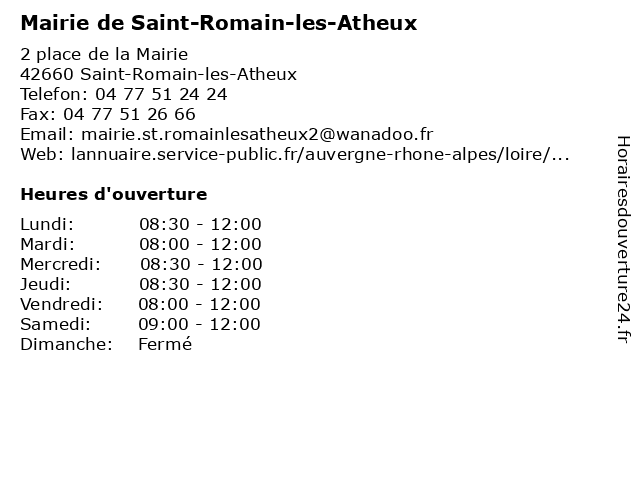 Mairie de Saint-Romain-les-Atheux

2 place de la Mairie
42660 Saint-Romain-les-Atheux
Telefon: 04 77 51 24 24
Fax: 04 77 51 26 66
Email: mairie.st.romainlesatheux2@wanadoo.fr
Web: lannuaire.service-public.fr/auvergne-rhone-alpes/loire/...

Heures d'ouverture

Lundi: 08:30 - 12:00
Mardi: 08:00 - 12:00
Mercredi: 08:30 - 12:00
Jeudi: 08:30 - 12:00
Vendredi: 08:00 - 12:00
Samedi: 09:00 - 12:00
Dimanche: Fermé

Horairesdouverture24.fr